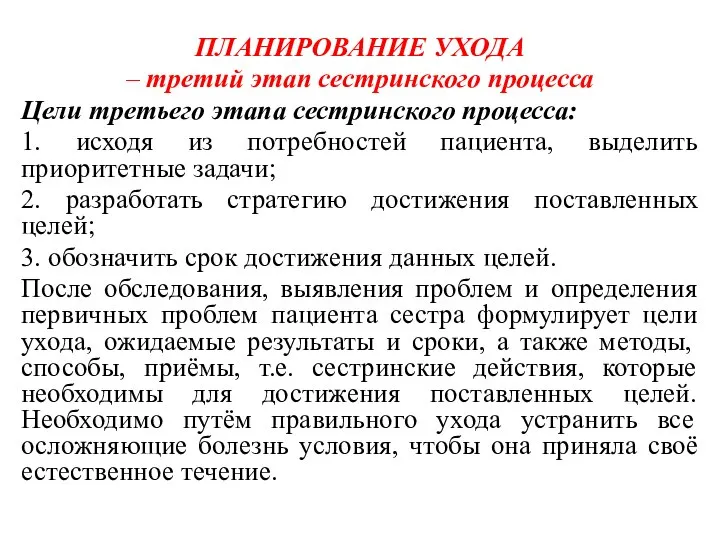 ПЛАНИРОВАНИЕ УХОДА
– третий этап сестринского процесса

Цели третьего этапа сестринского процесса:

1. исходя из потребностей пациента, выделить приоритетные задачи;

2. разработать стратегию достижения поставленных целей;

3. обозначить срок достижения данных целей.

После обследования, выявления проблем и определения первичных проблем пациента сестра формулирует цели ухода, ожидаемые результаты и сроки, а также методы, способы, приёмы, т.е. сестринские действия, которые необходимы для достижения поставленных целей. Необходимо путём правильного ухода устранить все осложняющие болезнь условия, чтобы она приняла своё естественное течение.